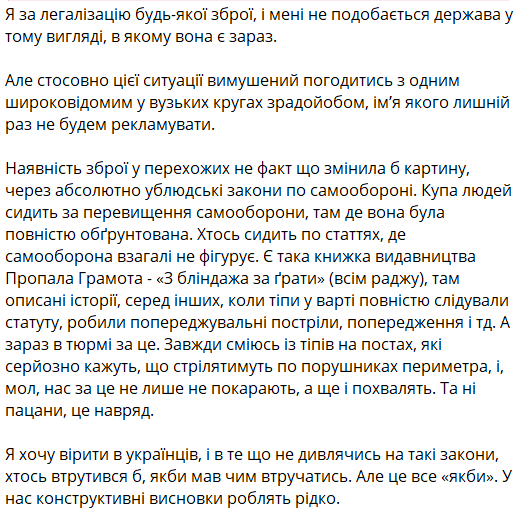 Я за легалізацію будь-якої зброї, і мені не подобається держава у тому вигляді, в якому вона є зараз.

Але стосовно цієї ситуації вимушений погодитись з одним широковідомим у вузьких кругах зрадойобом, ім'я якого лишній раз не будем рекламувати.

Наявність зброї у перехожих не факт що змінила б картину, через абсолютно ублюдські закони по самообороні. Купа людей сидить за перевищення самооборони, там де вона була повністю обґрунтована. Хтось сидить по статтях, де самооборона взагалі не фігурує. Є така книжка видавництва Пропала Грамота - «З бліндажа за ґрати» (всім раджу), там описані історії, серед інших, коли тіпи у варті повністю слідували статуту, робили попереджувальні постріли, попередження і тд. А зараз в тюрмі за це. Завжди сміюсь із тіпів на постах, які серйозно кажуть, що стрілятимуть по порушниках периметра, і, мол, нас за це не лише не покарають, а ще і похвалять. Та ні пацани, це навряд.

Я хочу вірити в українців, і в те що не дивлячись на такі закони, хтось втрутився б, якби мав чим втручатись. Але це все «якби». У нас конструктивні висновки роблять рідко.